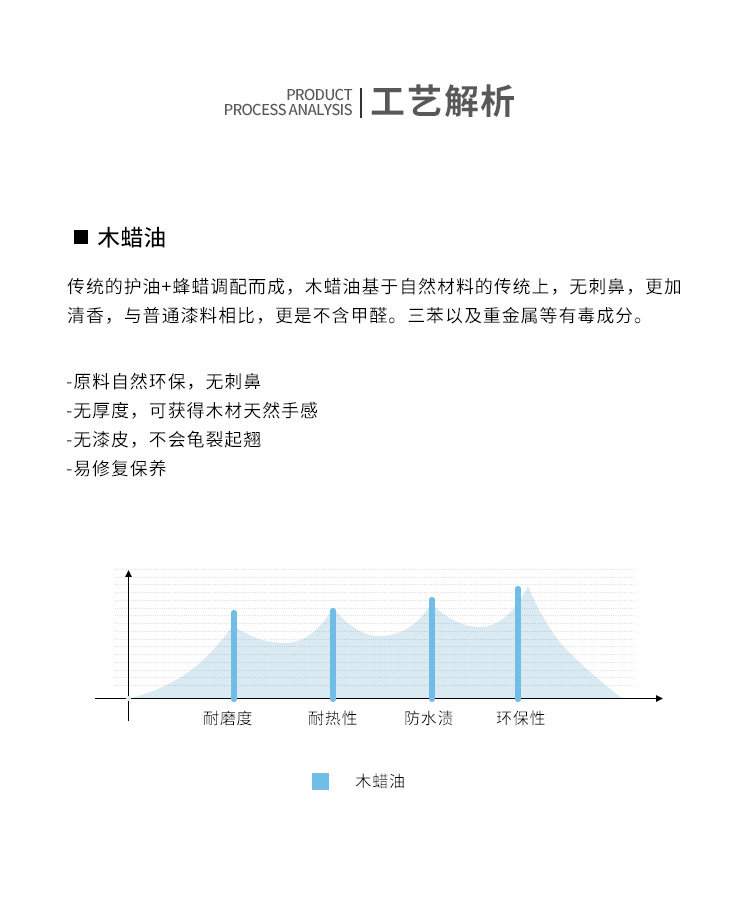 PRODUCT
PROCESS ANALYSIS | 工艺解析

■ 木蜡油

传统的护油+蜂蜡调配而成，木蜡油基于自然材料的传统上，无刺鼻，更加清香，与普通漆料相比，更是不含甲醛。三苯以及重金属等有毒成分。

-原料自然环保，无刺鼻
-无厚度，可获得木材天然手感
-无漆皮，不会龟裂起翘
-易修复保养

耐磨度 耐热性 防水渍 环保性

木蜡油